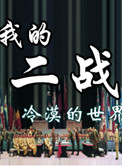 我的
二战
冷漠的世界